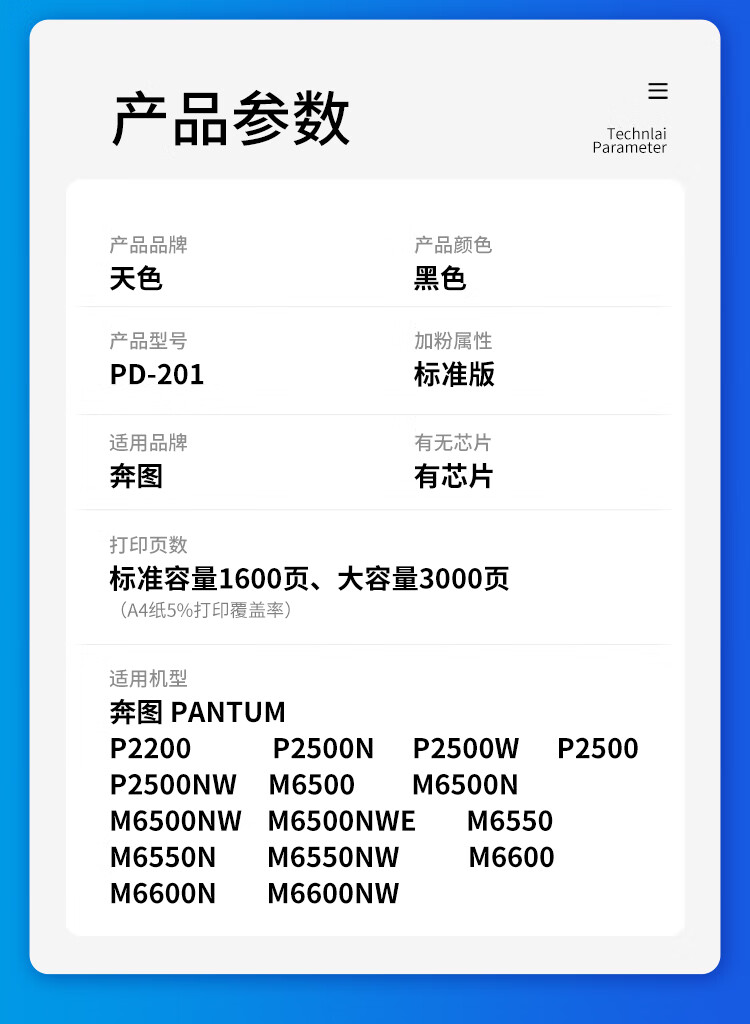 产品参数

Technlai
Parameter

产品品牌
天色

产品颜色
黑色

产品型号
PD-201

加粉属性
标准版

适用品牌
奔图

有无芯片
有芯片

打印页数
标准容量1600页、大容量3000页
（A4纸5%打印覆盖率）

适用机型
奔图 PANTUM
P2200 P2500N P2500W P2500
P2500NW M6500 M6500N
M6500NW M6500NWE M6550
M6550N M6550NW M6600
M6600N M6600NW